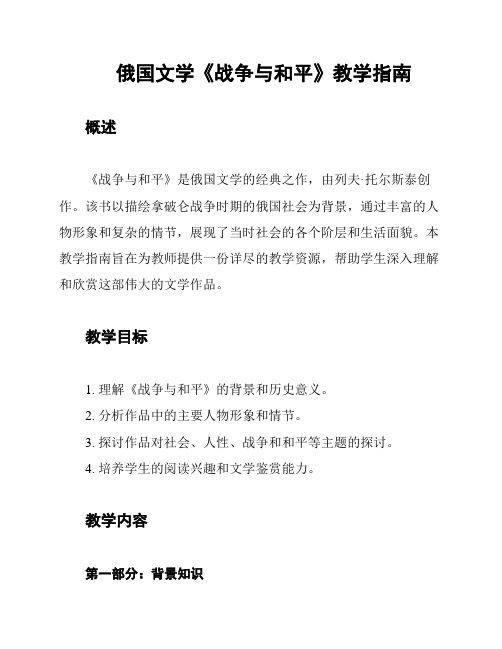 俄国文学《战争与和平》教学指南

概述

《战争与和平》是俄国文学的经典之作，由列夫·托尔斯泰创作。该书以描绘拿破仑战争时期的俄国社会为背景，通过丰富的人物形象和复杂的情节，展现了当时社会的各个阶层和生活面貌。本教学指南旨在为教师提供一份详尽的教学资源，帮助学生深入理解和欣赏这部伟大的文学作品。

教学目标

1. 理解《战争与和平》的背景和历史意义。
2. 分析作品中的主要人物形象和情节。
3. 探讨作品对社会、人性、战争和和平等主题的探讨。
4. 培养学生的阅读兴趣和文学鉴赏能力。

教学内容

第一部分：背景知识